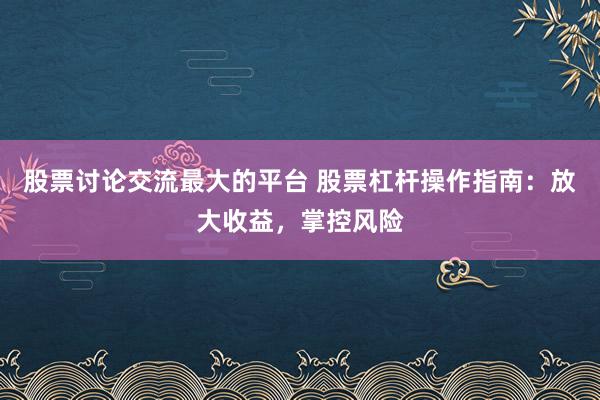 股票讨论交流最大的平台 股票杠杆操作指南：放大收益，掌控风险